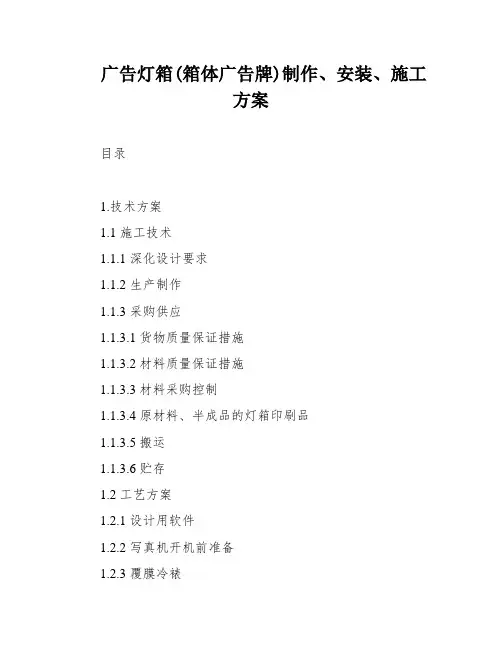 广告灯箱(箱体广告牌)制作、安装、施工方案

目录

1.技术方案

1.1施工技术

1.1.1深化设计要求

1.1.2生产制作

1.1.3采购供应

1.1.3.1货物质量保证措施

1.1.3.2材料质量保证措施

1.1.3.3材料采购控制

1.1.3.4原材料、半成品的灯箱印刷品

1.1.3.5搬运

1.1.3.6贮存

1.2工艺方案

1.2.1设计用软件

1.2.2写真机开机前准备

1.2.3覆膜冷裱